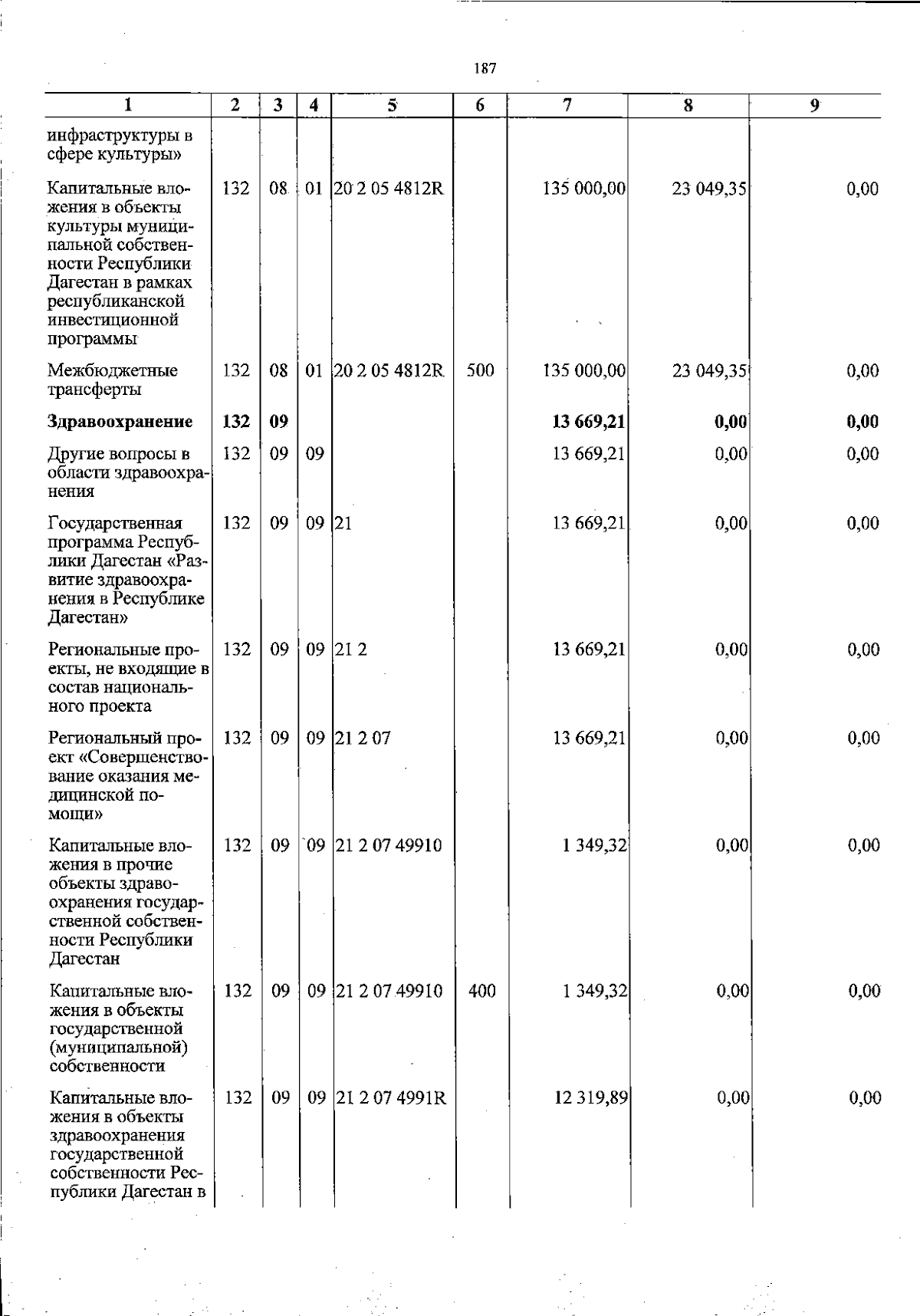 187

| 1 | 2 | 3 | 4 | 5 | 6 | 7 | 8 | 9 |
|---|---|---|---|---|---|---|---|---|
| инфраструктуры в сфере культуры» | | | | | | | | |
| Капитальные вложения в объекты культуры муниципальной собственности Республики Дагестан в рамках республиканской инвестиционной программы | 132 | 08 | 01 | 20 2 05 4812R | | 135 000,00 | 23 049,35 | 0,00 |
| Межбюджетные трансферты | 132 | 08 | 01 | 20 2 05 4812R | 500 | 135 000,00 | 23 049,35 | 0,00 |
| Здравоохранение | 132 | 09 | | | | 13 669,21 | 0,00 | 0,00 |
| Другие вопросы в области здравоохранения | 132 | 09 | 09 | | | 13 669,21 | 0,00 | 0,00 |
| Государственная программа Республики Дагестан «Развитие здравоохранения в Республике Дагестан» | 132 | 09 | 09 | 21 | | 13 669,21 | 0,00 | 0,00 |
| Региональные проекты, не входящие в состав национального проекта | 132 | 09 | 09 | 21 2 | | 13 669,21 | 0,00 | 0,00 |
| Региональный проект «Совершенствование оказания медицинской помощи» | 132 | 09 | 09 | 21 2 07 | | 13 669,21 | 0,00 | 0,00 |
| Капитальные вложения в прочие объекты здравоохранения государственной собственности Республики Дагестан | 132 | 09 | 09 | 21 2 07 49910 | | 1 349,32 | 0,00 | 0,00 |
| Капитальные вложения в объекты государственной (муниципальной) собственности | 132 | 09 | 09 | 21 2 07 49910 | 400 | 1 349,32 | 0,00 | 0,00 |
| Капитальные вложения в объекты здравоохранения государственной собственности Республики Дагестан в | 132 | 09 | 09 | 21 2 07 4991R | | 12 319,89 | 0,00 | 0,00 |